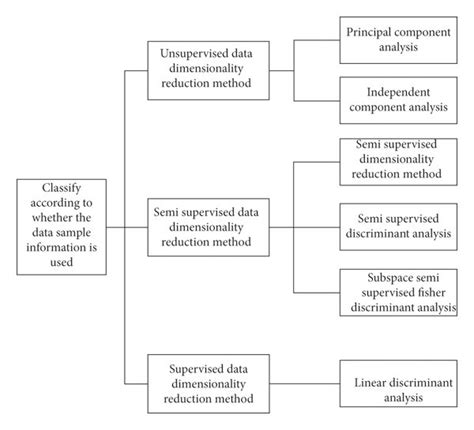 Classify according to whether the data sample information is used

Unsupervised data dimensionality reduction method

Principal component analysis

Independent component analysis

Semi supervised data dimensionality reduction method

Semi supervised dimensionality reduction method

Semi supervised discriminant analysis

Subspace semi supervised fisher discriminant analysis

Supervised data dimensionality reduction method

Linear discriminant analysis